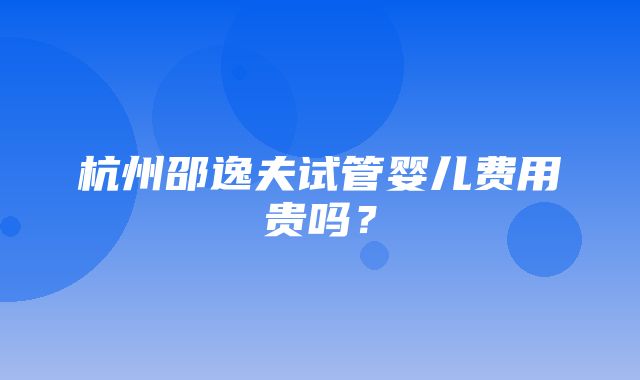 杭州邵逸夫试管婴儿费用贵吗？